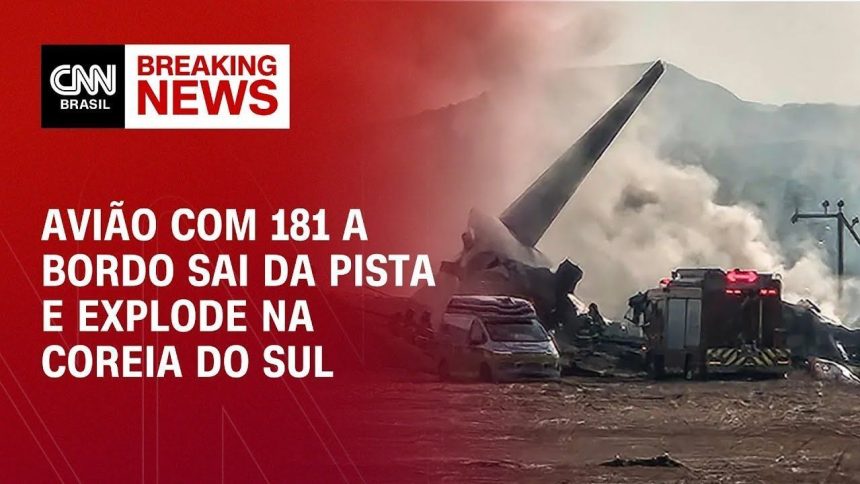 CNN BRASIL BREAKING NEWS

AVIÃO COM 181 A BORDO SAI DA PISTA E EXPLODE NA COREIA DO SUL